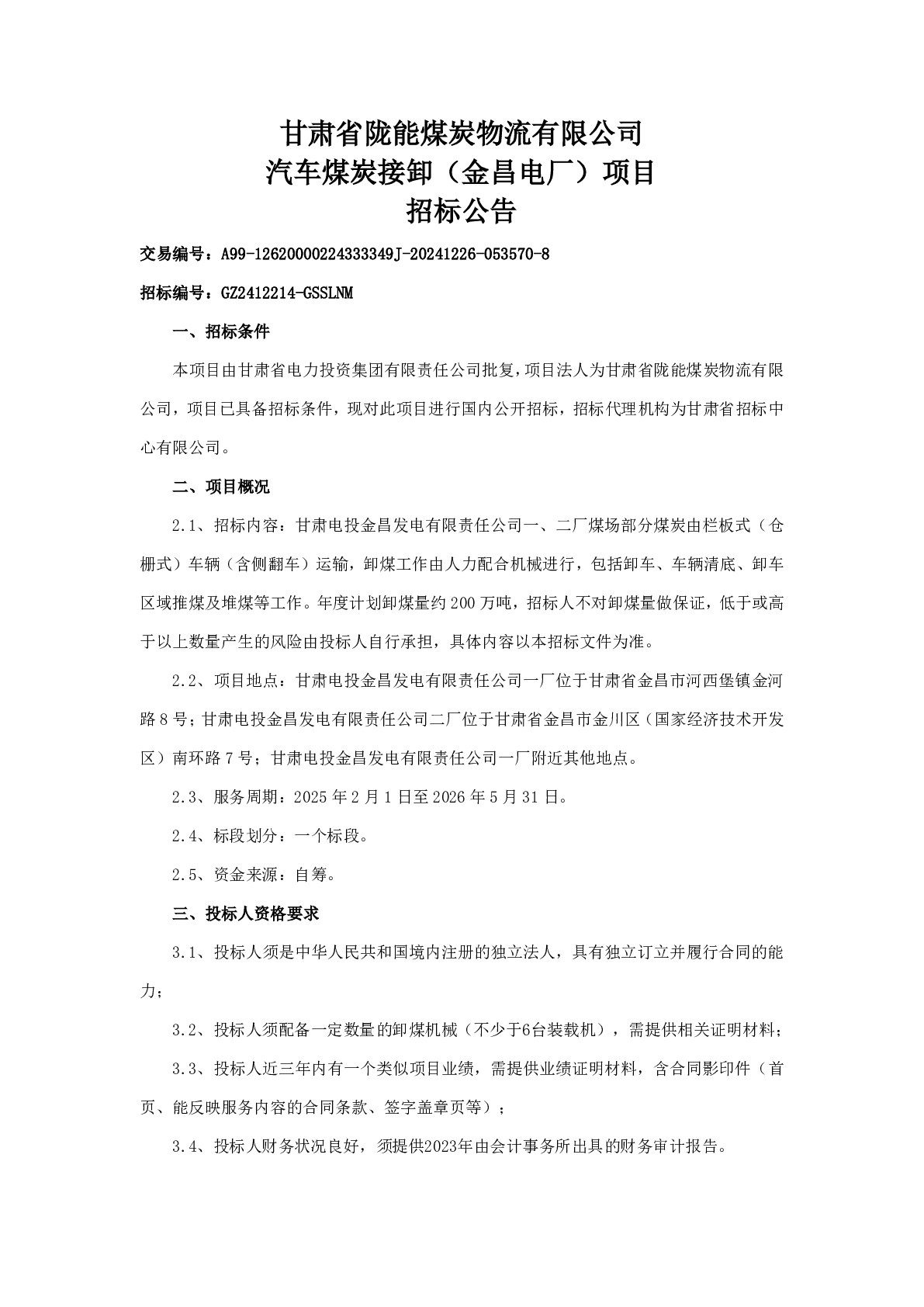 甘肃省陇能煤炭物流有限公司
汽车煤炭接卸（金昌电厂）项目
招标公告

交易编号：A99-12620000224333349J-20241226-053570-8

招标编号：GZ2412214-GSSLNM

一、招标条件

本项目由甘肃省电力投资集团有限责任公司批复，项目法人为甘肃省陇能煤炭物流有限公司，项目已具备招标条件，现对此项目进行国内公开招标，招标代理机构为甘肃省招标中心有限公司。

二、项目概况

2.1、招标内容：甘肃电投金昌发电有限责任公司一、二厂煤场部分煤炭由栏板式（仓栅式）车辆（含侧翻车）运输，卸煤工作由人力配合机械进行，包括卸车、车辆清底、卸车区域推煤及堆煤等工作。年度计划卸煤量约200万吨，招标人不对卸煤量做保证，低于或高于以上数量产生的风险由投标人自行承担，具体内容以本招标文件为准。

2.2、项目地点：甘肃电投金昌发电有限责任公司一厂位于甘肃省金昌市河西堡镇金河路8号；甘肃电投金昌发电有限责任公司二厂位于甘肃省金昌市金川区（国家经济技术开发区）南环路7号；甘肃电投金昌发电有限责任公司一厂附近其他地点。

2.3、服务周期：2025年2月1日至2026年5月31日。

2.4、标段划分：一个标段。

2.5、资金来源：自筹。

三、投标人资格要求

3.1、投标人须是中华人民共和国境内注册的独立法人，具有独立订立并履行合同的能力；

3.2、投标人须配备一定数量的卸煤机械（不少于6台装载机），需提供相关证明材料；

3.3、投标人近三年内有一个类似项目业绩，需提供业绩证明材料，含合同影印件（首页、能反映服务内容的合同条款、签字盖章页等）；

3.4、投标人财务状况良好，须提供2023年由会计事务所出具的财务审计报告。